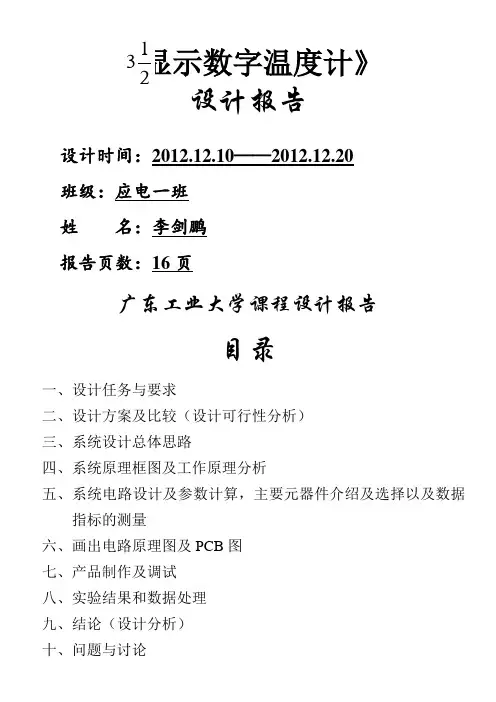 $3\frac{1}{2}$显示数字温度计》

设计报告

设计时间：2012.12.10——2012.12.20

班级：应电一班

姓　　名：李剑鹏

报告页数：16 页

广东工业大学课程设计报告

目录

一、设计任务与要求

二、设计方案及比较（设计可行性分析）

三、系统设计总体思路

四、系统原理框图及工作原理分析

五、系统电路设计及参数计算，主要元器件介绍及选择以及数据指标的测量

六、画出电路原理图及 PCB 图

七、产品制作及调试

八、实验结果和数据处理

九、结论（设计分析）

十、问题与讨论